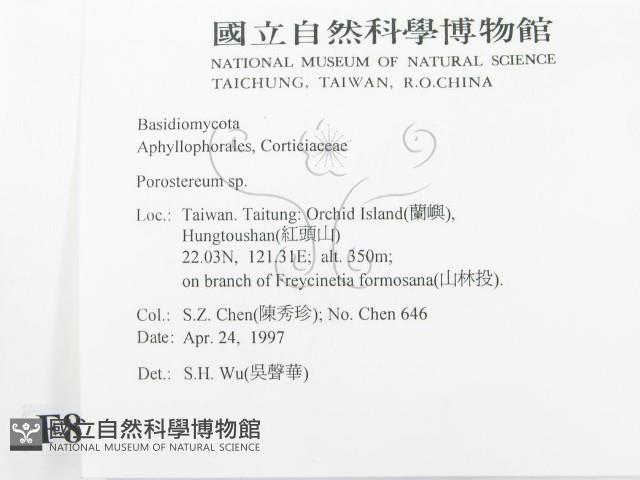 國立自然科學博物館
NATIONAL MUSEUM OF NATURAL SCIENCE
TAICHUNG, TAIWAN, R.O.CHINA

Basidiomycota
Aphyllophorales, Corticiaceae

Porostereum sp.

Loc.: Taiwan. Taitung: Orchid Island(蘭嶼), Hungtoushan(紅頭山)
22.03N, 121.31E; alt. 350m;
on branch of Freycinetia formosana(山林投).

Col.: S.Z. Chen(陳秀珍); No. Chen 646
Date: Apr. 24, 1997

Det.: S.H. Wu(吳聲華)

F8
國立自然科學博物館
NATIONAL MUSEUM OF NATURAL SCIENCE